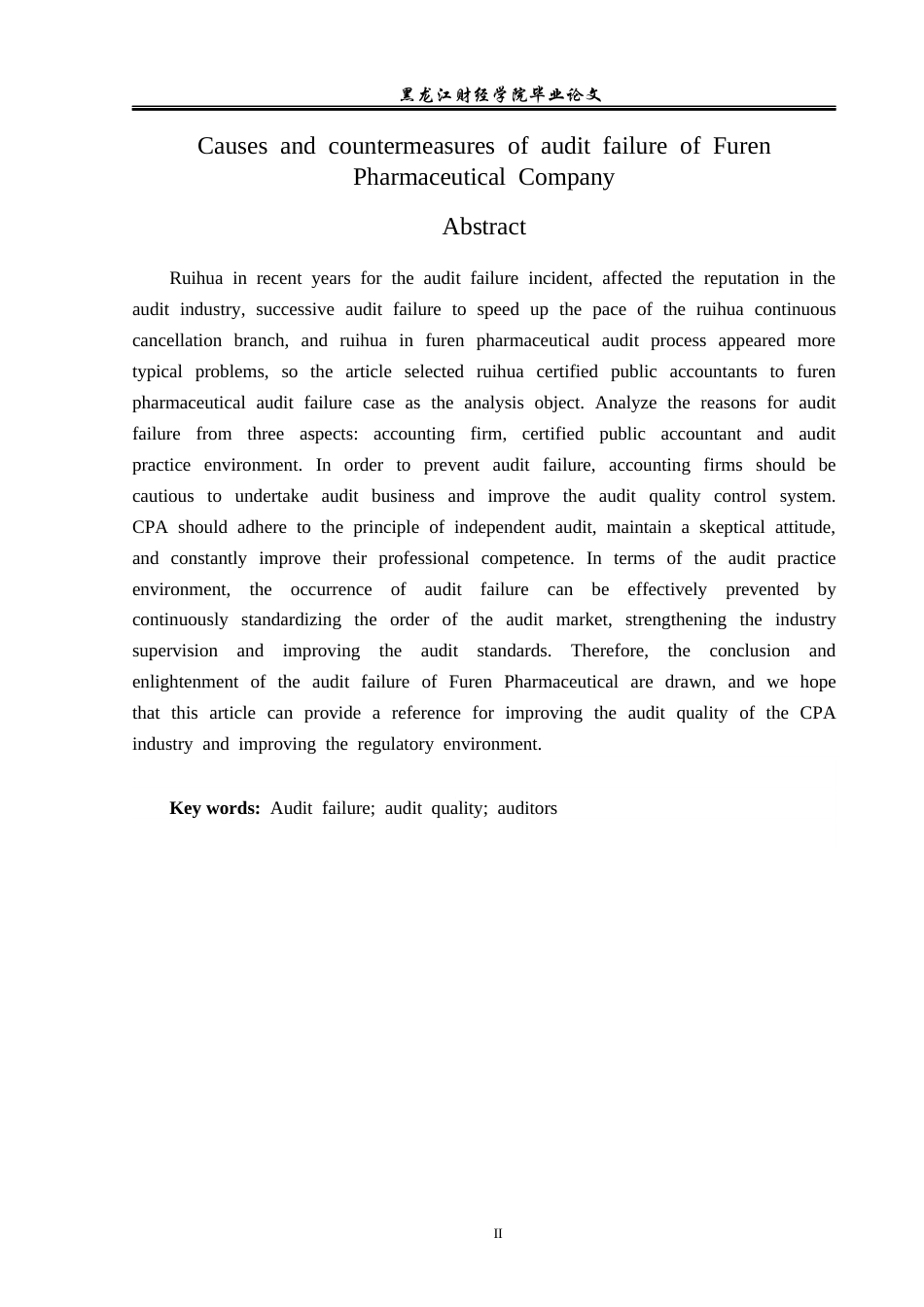 黑龙江财经学院毕业论文

Causes and countermeasures of audit failure of Furen Pharmaceutical Company

Abstract

Ruihua in recent years for the audit failure incident, affected the reputation in the audit industry, successive audit failure to speed up the pace of the ruihua continuous cancellation branch, and ruihua in furen pharmaceutical audit process appeared more typical problems, so the article selected ruihua certified public accountants to furen pharmaceutical audit failure case as the analysis object. Analyze the reasons for audit failure from three aspects: accounting firm, certified public accountant and audit practice environment. In order to prevent audit failure, accounting firms should be cautious to undertake audit business and improve the audit quality control system. CPA should adhere to the principle of independent audit, maintain a skeptical attitude, and constantly improve their professional competence. In terms of the audit practice environment, the occurrence of audit failure can be effectively prevented by continuously standardizing the order of the audit market, strengthening the industry supervision and improving the audit standards. Therefore, the conclusion and enlightenment of the audit failure of Furen Pharmaceutical are drawn, and we hope that this article can provide a reference for improving the audit quality of the CPA industry and improving the regulatory environment.

Key words: Audit failure; audit quality; auditors

II